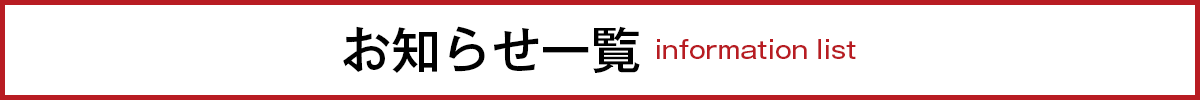 お知らせ一覧 information list